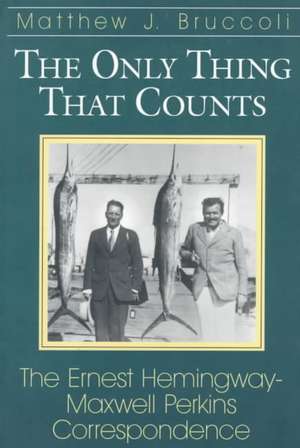 Matthew J. Bruccoli

THE ONLY THING THAT COUNTS

The Ernest Hemingway-Maxwell Perkins Correspondence